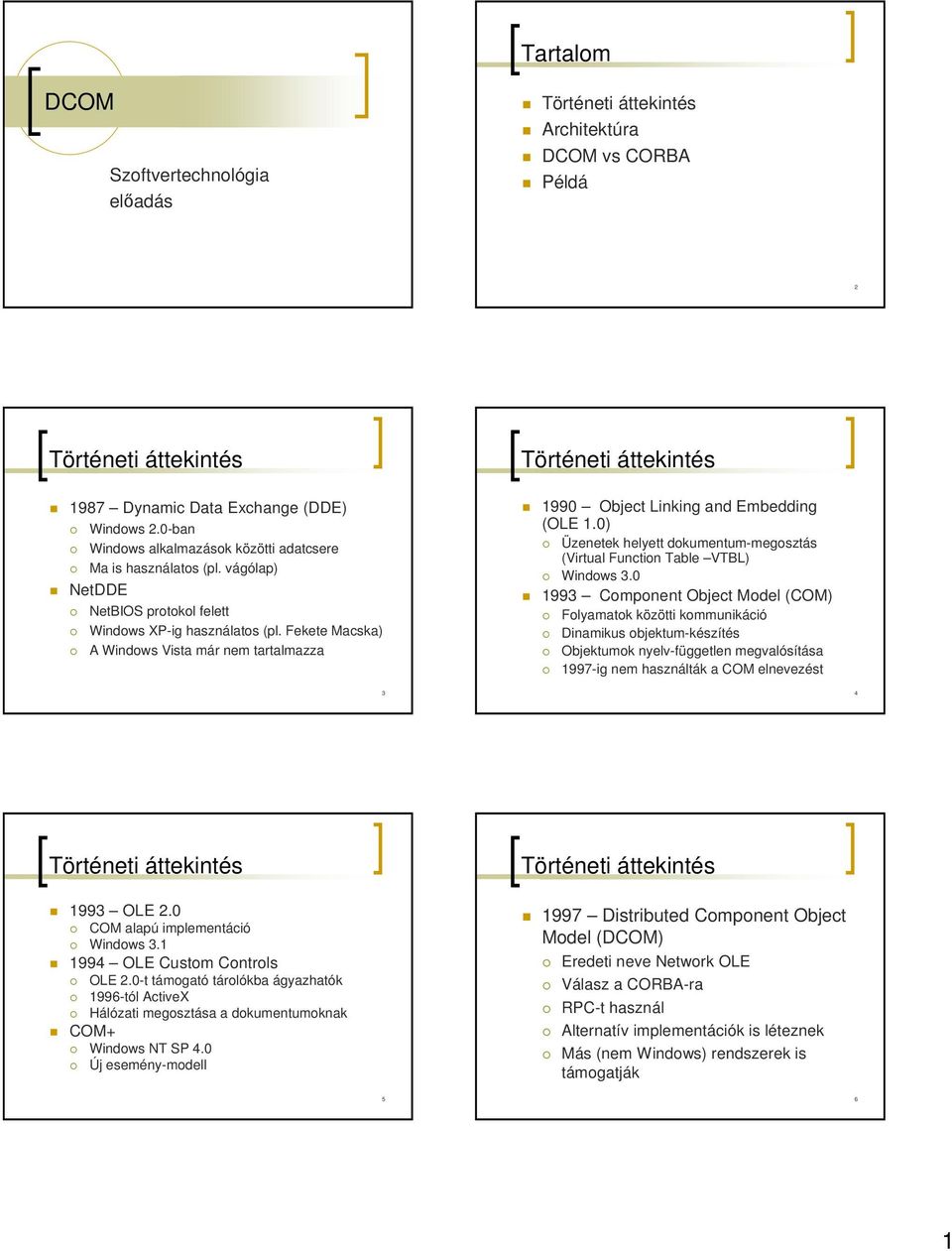 DCOM

Szoftvertechnológia előadás

Tartalom

Történeti áttekintés
Architektúra
DCOM vs CORBA
Példá

2

Történeti áttekintés

1987 – Dynamic Data Exchange (DDE)
Windows 2.0-ban
Windows alkalmazások közötti adatcsere
Ma is használatos (pl. vágólap)
NetDDE
NetBIOS protokol felett
Windows XP-ig használatos (pl. Fekete Macska)
A Windows Vista már nem tartalmazza

3

Történeti áttekintés

1990 – Object Linking and Embedding (OLE 1.0)
Üzenetek helyett dokumentum-megosztás (Virtual Function Table –VTBL)
Windows 3.0
1993 – Component Object Model (COM)
Folyamatok közötti kommunikáció
Dinamikus objektum-készítés
Objektumok nyelv-független megvalósítása
1997-ig nem használták a COM elnevezést

4

Történeti áttekintés

1993 – OLE 2.0
COM alapú implementáció
Windows 3.1
1994 – OLE Custom Controls
OLE 2.0-t támogató tárolókba ágyazhatók
1996-tól ActiveX
Hálózati megosztása a dokumentumoknak
COM+
Windows NT SP 4.0
Új esemény-modell

5

Történeti áttekintés

1997 – Distributed Component Object Model (DCOM)
Eredeti neve Network OLE
Válasz a CORBA-ra
RPC-t használ
Alternatív implementációk is léteznek
Más (nem Windows) rendszerek is támogatják

6

1